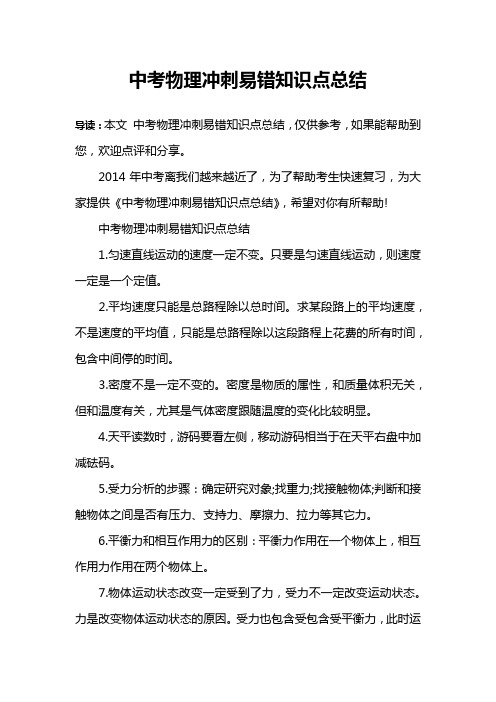 中考物理冲刺易错知识点总结

导读：本文 中考物理冲刺易错知识点总结，仅供参考，如果能帮助到您，欢迎点评和分享。

2014 年中考离我们越来越近了，为了帮助考生快速复习，为大家提供《中考物理冲刺易错知识点总结》，希望对你有所帮助!

中考物理冲刺易错知识点总结

1.匀速直线运动的速度一定不变。只要是匀速直线运动，则速度一定是一个定值。

2.平均速度只能是总路程除以总时间。求某段路上的平均速度，不是速度的平均值，只能是总路程除以这段路程上花费的所有时间，包含中间停的时间。

3.密度不是一定不变的。密度是物质的属性，和质量体积无关，但和温度有关，尤其是气体密度跟随温度的变化比较明显。

4.天平读数时，游码要看左侧，移动游码相当于在天平右盘中加减砝码。

5.受力分析的步骤：确定研究对象;找重力;找接触物体;判断和接触物体之间是否有压力、支持力、摩擦力、拉力等其它力。

6.平衡力和相互作用力的区别：平衡力作用在一个物体上，相互作用力作用在两个物体上。

7.物体运动状态改变一定受到了力，受力不一定改变运动状态。力是改变物体运动状态的原因。受力也包含受包含受平衡力，此时运